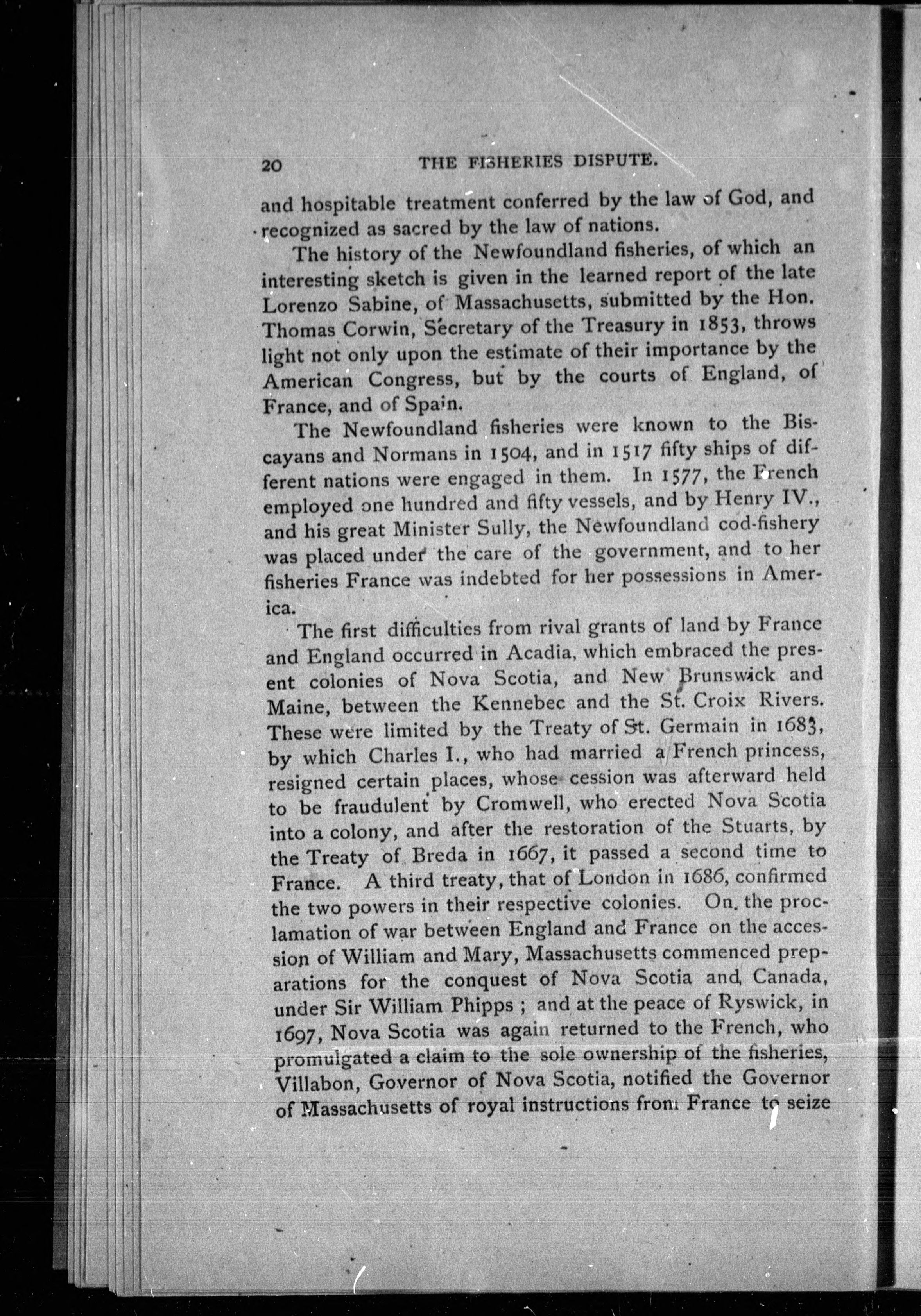 20 THE FISHERIES DISPUTE.

and hospitable treatment conferred by the law of God, and recognized as sacred by the law of nations.

The history of the Newfoundland fisheries, of which an interesting sketch is given in the learned report of the late Lorenzo Sabine, of Massachusetts, submitted by the Hon. Thomas Corwin, Secretary of the Treasury in 1853, throws light not only upon the estimate of their importance by the American Congress, but by the courts of England, of France, and of Spain.

The Newfoundland fisheries were known to the Biscayans and Normans in 1504, and in 1517 fifty ships of different nations were engaged in them. In 1577, the French employed one hundred and fifty vessels, and by Henry IV., and his great Minister Sully, the Newfoundland cod-fishery was placed under the care of the government, and to her fisheries France was indebted for her possessions in America.

The first difficulties from rival grants of land by France and England occurred in Acadia, which embraced the present colonies of Nova Scotia, and New Brunswick and Maine, between the Kennebec and the St. Croix Rivers. These were limited by the Treaty of St. Germain in 1683, by which Charles I., who had married a French princess, resigned certain places, whose cession was afterward held to be fraudulent by Cromwell, who erected Nova Scotia into a colony, and after the restoration of the Stuarts, by the Treaty of Breda in 1667, it passed a second time to France. A third treaty, that of London in 1686, confirmed the two powers in their respective colonies. On the proclamation of war between England and France on the accession of William and Mary, Massachusetts commenced preparations for the conquest of Nova Scotia and Canada, under Sir William Phipps ; and at the peace of Ryswick, in 1697, Nova Scotia was again returned to the French, who promulgated a claim to the sole ownership of the fisheries, Villabon, Governor of Nova Scotia, notified the Governor of Massachusetts of royal instructions from France to seize